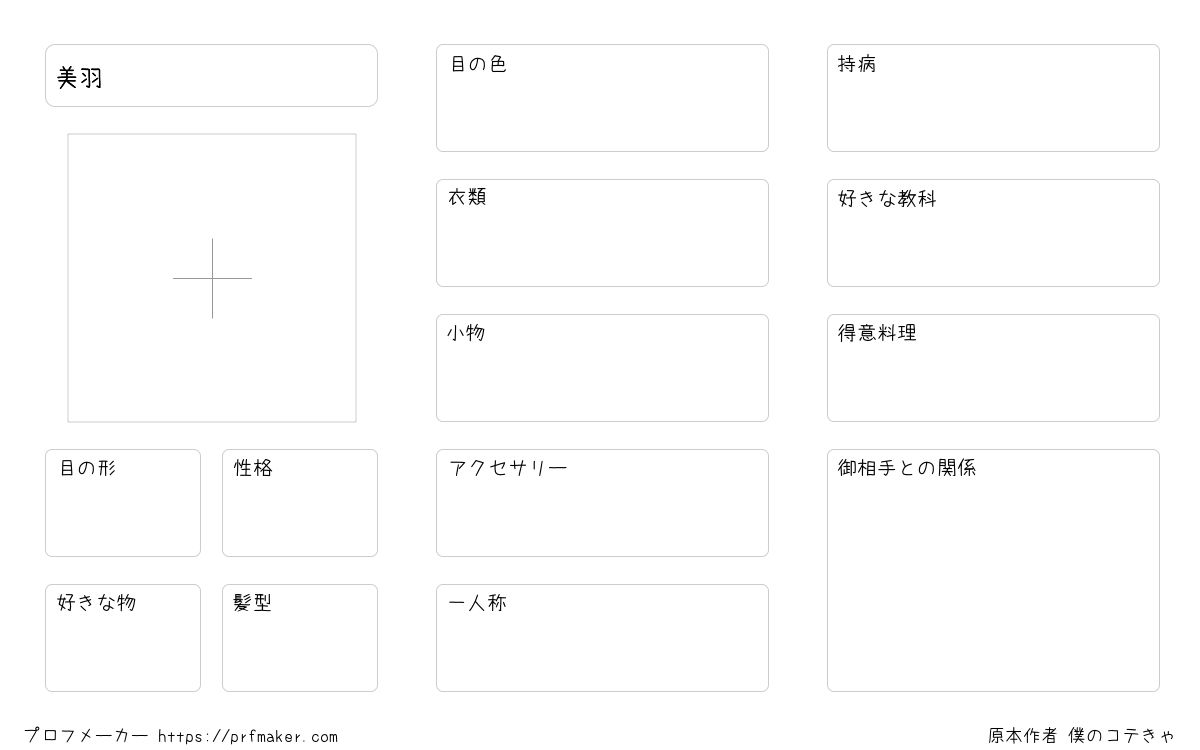 美羽

目の形

性格

好きな物

髪型

目の色

衣類

小物

アクセサリー

一人称

持病

好きな教科

得意料理

御相手との関係

プロフメーカー https://prfmaker.com

原本作者 僕のコテきゃ